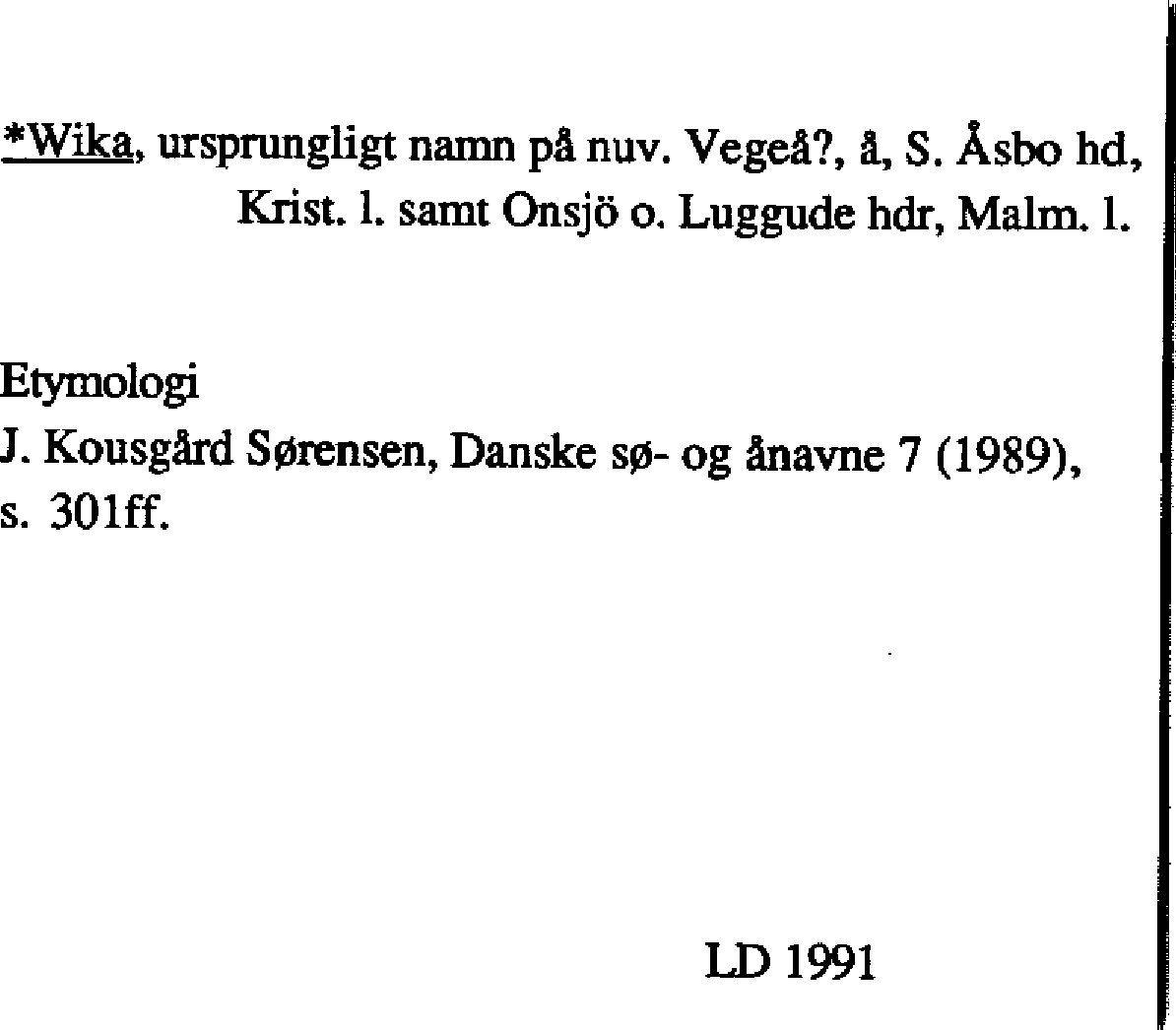 *Wika, ursprungligt namn på nuv. Vegeå?, å, S. Åsbo hd, Krist. l. samt Onsjö o. Luggude hdr, Malm. l.

Etymologi
J. Kousgård Sørensen, Danske sø- og ånavne 7 (1989), s. 301ff.

LD 1991